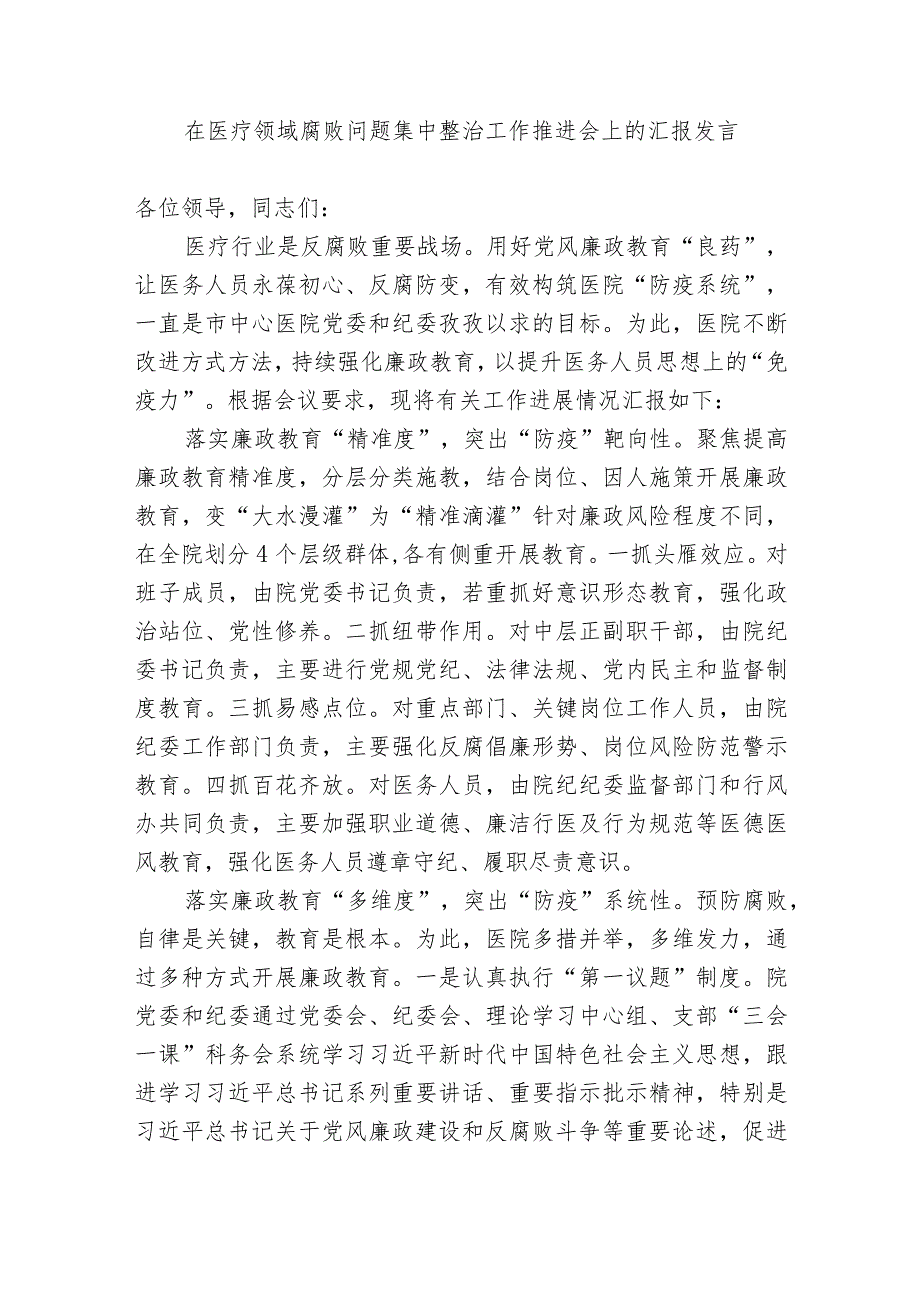 在医疗领域腐败问题集中整治工作推进会上的汇报发言

各位领导，同志们：

医疗行业是反腐败重要战场。用好党风廉政教育“良药”，让医务人员永葆初心、反腐防变，有效构筑医院“防疫系统”，一直是市中心医院党委和纪委孜孜以求的目标。为此，医院不断改进方式方法，持续强化廉政教育，以提升医务人员思想上的“免疫力”。根据会议要求，现将有关工作进展情况汇报如下：

落实廉政教育“精准度”，突出“防疫”靶向性。聚焦提高廉政教育精准度，分层分类施教，结合岗位、因人施策开展廉政教育，变“大水漫灌”为“精准滴灌”针对廉政风险程度不同，在全院划分4个层级群体，各有侧重开展教育。一抓头雁效应。对班子成员，由院党委书记负责，若重抓好意识形态教育，强化政治站位、党性修养。二抓纽带作用。对中层正副职干部，由院纪委书记负责，主要进行党规党纪、法律法规、党内民主和监督制度教育。三抓易感点位。对重点部门、关键岗位工作人员，由院纪委工作部门负责，主要强化反腐倡廉形势、岗位风险防范警示教育。四抓百花齐放。对医务人员，由院纪纪委监督部门和行风办共同负责，主要加强职业道德、廉洁行医及行为规范等医德医风教育，强化医务人员遵章守纪、履职尽责意识。

落实廉政教育“多维度”，突出“防疫”系统性。预防腐败，自律是关键，教育是根本。为此，医院多措并举，多维发力，通过多种方式开展廉政教育。一是认真执行“第一议题”制度。院党委和纪委通过党委会、纪委会、理论学习中心组、支部“三会一课”科务会系统学习习近平新时代中国特色社会主义思想，跟进学习习近平总书记系列重要讲话、重要指示批示精神，特别是习近平总书记关于党风廉政建设和反腐败斗争等重要论述，促进